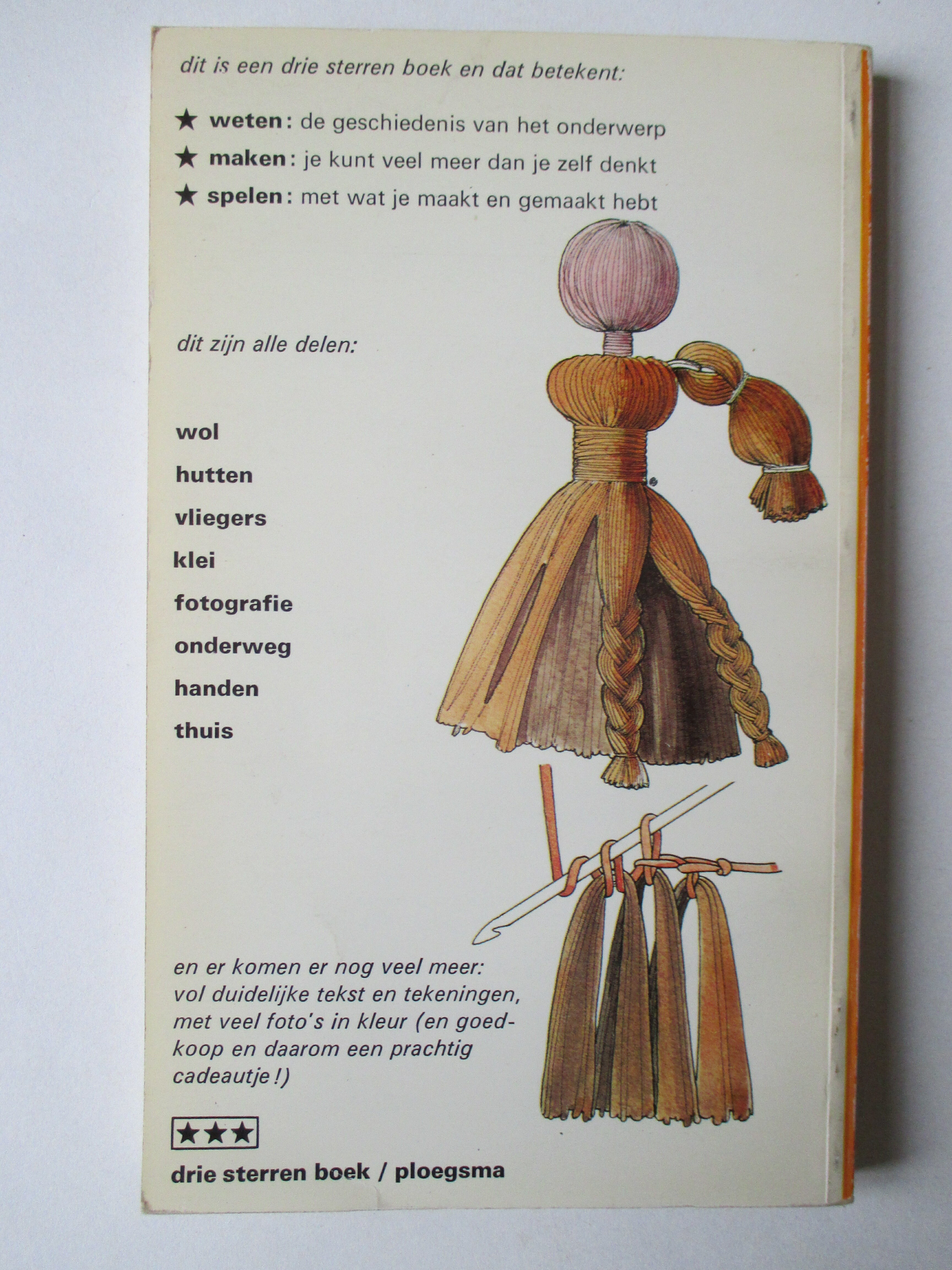 dit is een drie sterren boek en dat betekent:

★ weten: de geschiedenis van het onderwerp
★ maken: je kunt veel meer dan je zelf denkt
★ spelen: met wat je maakt en gemaakt hebt

dit zijn alle delen:

wol
hutten
vliegers
klei
fotografie
onderweg
handen
thuis

en er komen er nog veel meer: vol duidelijke tekst en tekeningen, met veel foto's in kleur (en goedkoop en daarom een prachtig cadeautje!)

★★★
drie sterren boek / ploegsma